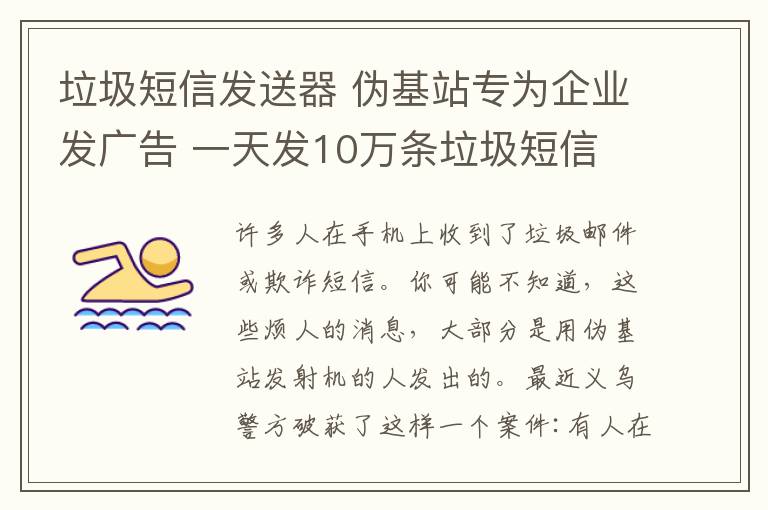 垃圾短信发送器 伪基站专为企业发广告 一天发10万条垃圾短信

许多人在手机上收到了垃圾邮件或欺诈短信。你可能不知道，这些烦人的消息，大部分是用伪基站发射机的人发出的。最近义乌警方破获了这样一个案件：有人在